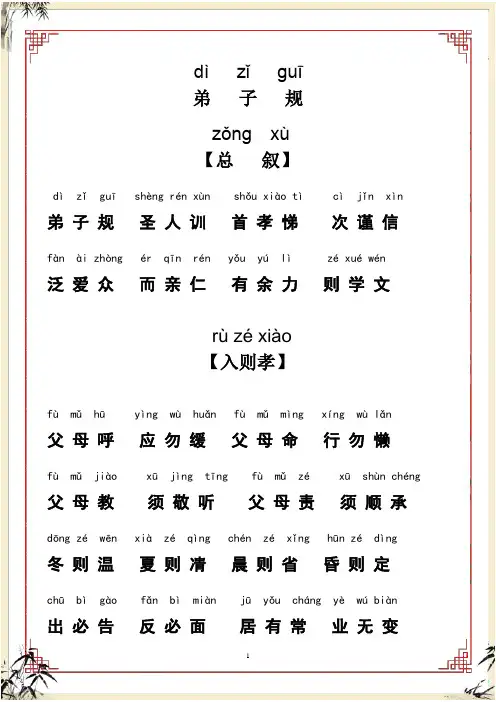 dì zǐ guī
弟 子 规

zǒng xù
【总 叙】

dì zǐ guī shèng rén xùn shǒu xiào tì cì jǐn xìn
弟子规 圣人训 首孝悌 次谨信

fàn ài zhòng ér qīn rén yǒu yú lì zé xué wén
泛爱众 而亲仁 有余力 则学文

rù zé xiào
【入则孝】

fù mǔ hū yìng wù huǎn fù mǔ mìng xíng wù lǎn
父母呼 应勿缓 父母命 行勿懒

fù mǔ jiào xū jìng tīng fù mǔ zé xū shùn chéng
父母教 须敬听 父母责 须顺承

dōng zé wēn xià zé qìng chén zé xǐng hūn zé dìng
冬则温 夏则凊 晨则省 昏则定

chū bì gào fǎn bì miàn jū yǒu cháng yè wú biàn
出必告 反必面 居有常 业无变

1